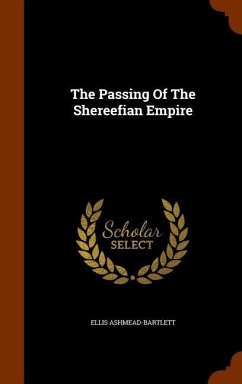 The Passing Of The Shereefian Empire

Scholar SELECT

ELLIS ASHMEAD-BARTLETT